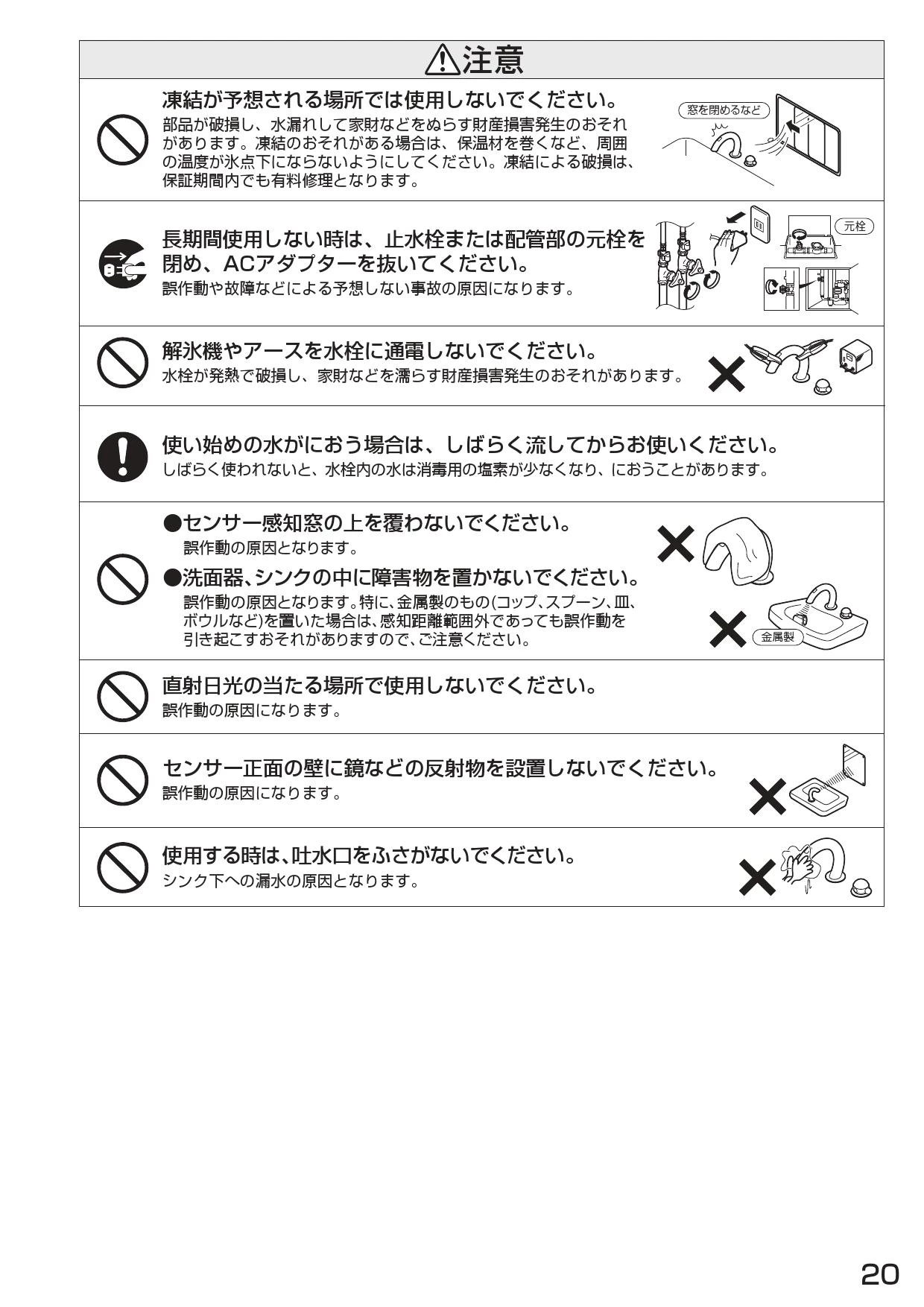 ⚠注意

凍結が予想される場所では使用しないでください。
部品が破損し、水漏れして家財などをぬらす財産損害発生のおそれがあります。凍結のおそれがある場合は、保温材を巻くなど、周囲の温度が氷点下にならないようにしてください。凍結による破損は、保証期間内でも有料修理となります。

窓を閉めるなど

長期間使用しない時は、止水栓または配管部の元栓を閉め、ACアダプターを抜いてください。
誤作動や故障などによる予想しない事故の原因になります。

元栓

解氷機やアースを水栓に通電しないでください。
水栓が発熱で破損し、家財などを濡らす財産損害発生のおそれがあります。

使い始めの水がにおう場合は、しばらく流してからお使いください。
しばらく使われないと、水栓内の水は消毒用の塩素が少なくなり、におうことがあります。

●センサー感知窓の上を覆わないでください。
誤作動の原因となります。
●洗面器、シンクの中に障害物を置かないでください。
誤作動の原因となります。特に、金属製のもの(コップ、スプーン、皿、ボウルなど)を置いた場合は、感知距離範囲外であっても誤作動を引き起こすおそれがありますので、ご注意ください。

金属製

直射日光の当たる場所で使用しないでください。
誤作動の原因になります。

センサー正面の壁に鏡などの反射物を設置しないでください。
誤作動の原因になります。

使用する時は、吐水口をふさがないでください。
シンク下への漏水の原因となります。

20